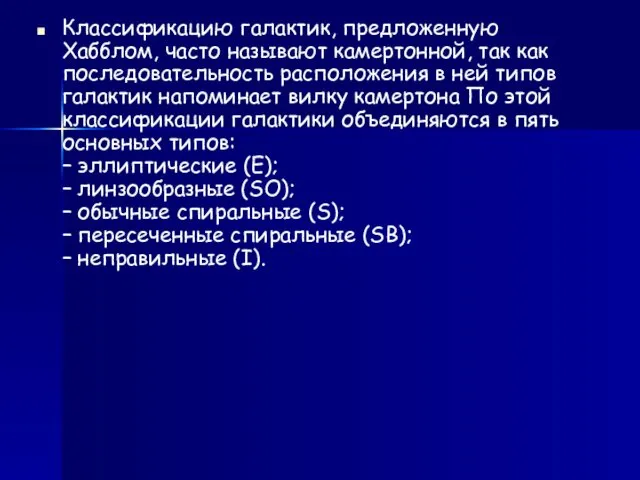 Классификацию галактик, предложенную Хабблом, часто называют камертонной, так как последовательность расположения в ней типов галактик напоминает вилку камертона По этой классификации галактики объединяются в пять основных типов:
– эллиптические (E);
– линзообразные (SO);
– обычные спиральные (S);
– пересеченные спиральные (SB);
– неправильные (I).